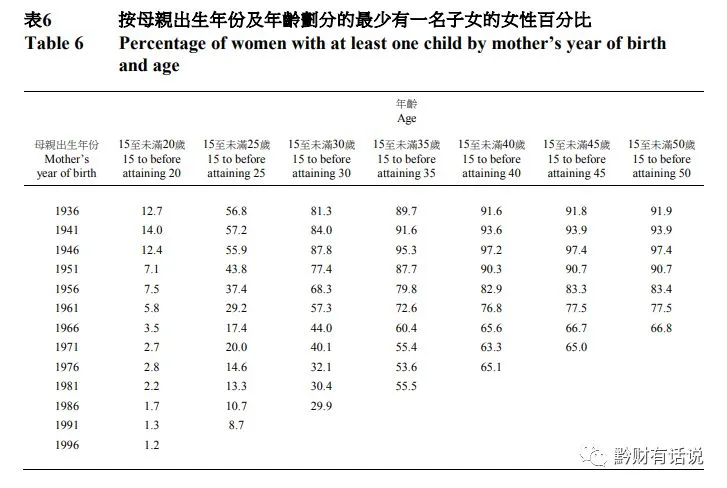 表6 按母親出生年份及年齡劃分的最少有一名子女的女性百分比
Table 6 Percentage of women with at least one child by mother's year of birth and age

年齡
Age

| 母親出生年份 Mother's year of birth | 15至未滿20歲 15 to before attaining 20 | 15至未滿25歲 15 to before attaining 25 | 15至未滿30歲 15 to before attaining 30 | 15至未滿35歲 15 to before attaining 35 | 15至未滿40歲 15 to before attaining 40 | 15至未滿45歲 15 to before attaining 45 | 15至未滿50歲 15 to before attaining 50 |
|---|---|---|---|---|---|---|---|
| 1936 | 12.7 | 56.8 | 81.3 | 89.7 | 91.6 | 91.8 | 91.9 |
| 1941 | 14.0 | 57.2 | 84.0 | 91.6 | 93.6 | 93.9 | 93.9 |
| 1946 | 12.4 | 55.9 | 87.8 | 95.3 | 97.2 | 97.4 | 97.4 |
| 1951 | 7.1 | 43.8 | 77.4 | 87.7 | 90.3 | 90.7 | 90.7 |
| 1956 | 7.5 | 37.4 | 68.3 | 79.8 | 82.9 | 83.3 | 83.4 |
| 1961 | 5.8 | 29.2 | 57.3 | 72.6 | 76.8 | 77.5 | 77.5 |
| 1966 | 3.5 | 17.4 | 44.0 | 60.4 | 65.6 | 66.7 | 66.8 |
| 1971 | 2.7 | 20.0 | 40.1 | 55.4 | 63.3 | 65.0 | |
| 1976 | 2.8 | 14.6 | 32.1 | 53.6 | 65.1 | | |
| 1981 | 2.2 | 13.3 | 30.4 | 55.5 | | | |
| 1986 | 1.7 | 10.7 | 29.9 | | | | |
| 1991 | 1.3 | 8.7 | | | | | |
| 1996 | 1.2 | | | | | | |

黔财有话说